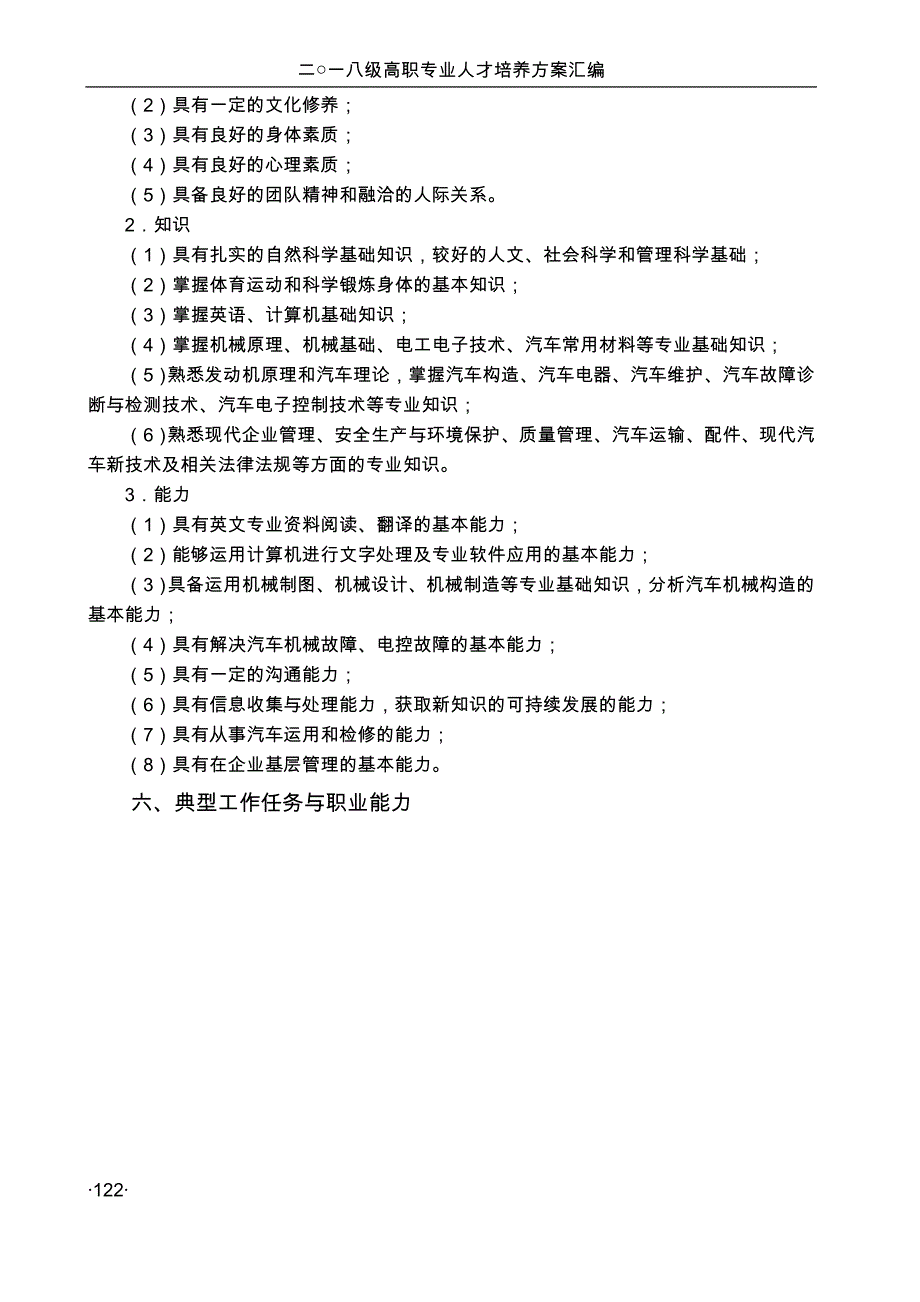 二○一八级高职专业人才培养方案汇编

（2）具有一定的文化修养；

（3）具有良好的身体素质；

（4）具有良好的心理素质；

（5）具备良好的团队精神和融洽的人际关系。

2．知识

（1）具有扎实的自然科学基础知识，较好的人文、社会科学和管理科学基础；

（2）掌握体育运动和科学锻炼身体的基本知识；

（3）掌握英语、计算机基础知识；

（4）掌握机械原理、机械基础、电工电子技术、汽车常用材料等专业基础知识；

（5)熟悉发动机原理和汽车理论，掌握汽车构造、汽车电器、汽车维护、汽车故障诊断与检测技术、汽车电子控制技术等专业知识；

（6)熟悉现代企业管理、安全生产与环境保护、质量管理、汽车运输、配件、现代汽车新技术及相关法律法规等方面的专业知识。

3．能力

（1）具有英文专业资料阅读、翻译的基本能力；

（2）能够运用计算机进行文字处理及专业软件应用的基本能力；

（3)具备运用机械制图、机械设计、机械制造等专业基础知识，分析汽车机械构造的基本能力；

（4）具有解决汽车机械故障、电控故障的基本能力；

（5）具有一定的沟通能力；

（6）具有信息收集与处理能力，获取新知识的可持续发展的能力；

（7）具有从事汽车运用和检修的能力；

（8）具有在企业基层管理的基本能力。

六、典型工作任务与职业能力

·122·